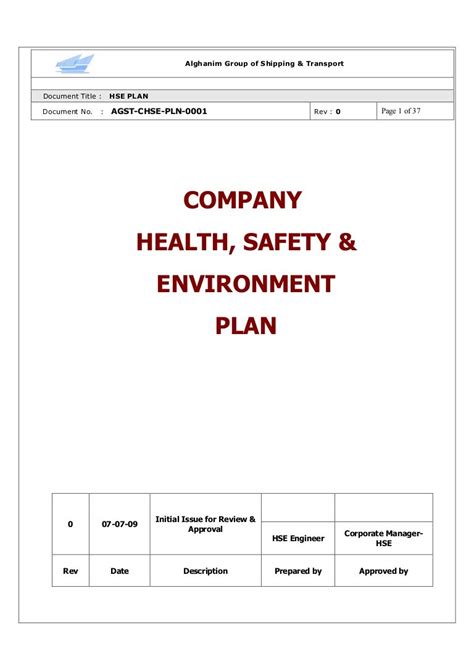 Alghanim Group of Shipping & Transport

Document Title : HSE PLAN

Document No. : AGST-CHSE-PLN-0001 Rev : 0 Page 1 of 37

COMPANY
HEALTH, SAFETY &
ENVIRONMENT
PLAN

| 0 | 07-07-09 | Initial Issue for Review & Approval | HSE Engineer | Corporate Manager-HSE |
|---|---|---|---|---|
| Rev | Date | Description | Prepared by | Approved by |